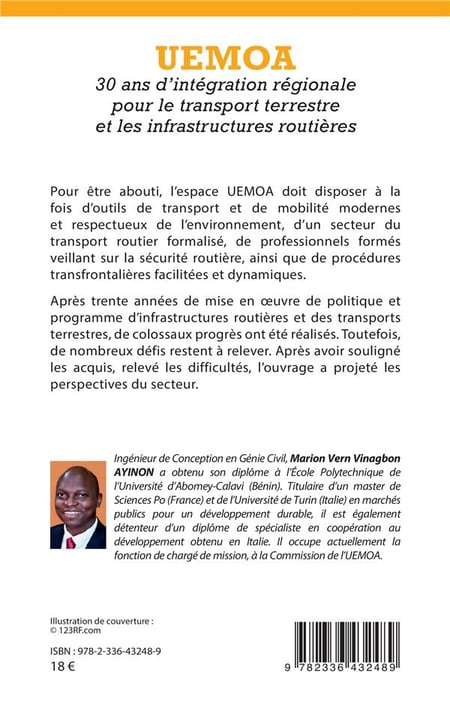 UEMOA
30 ans d'intégration régionale pour le transport terrestre et les infrastructures routières

Pour être abouti, l'espace UEMOA doit disposer à la fois d'outils de transport et de mobilité modernes et respectueux de l'environnement, d'un secteur du transport routier formalisé, de professionnels formés veillant sur la sécurité routière, ainsi que de procédures transfrontalières facilitées et dynamiques.

Après trente années de mise en œuvre de politique et programme d'infrastructures routières et des transports terrestres, de colossaux progrès ont été réalisés. Toutefois, de nombreux défis restent à relever. Après avoir souligné les acquis, relevé les difficultés, l'ouvrage a projeté les perspectives du secteur.

Ingénieur de Conception en Génie Civil, Marion Vern Vinagbon AYINON a obtenu son diplôme à l'École Polytechnique de l'Université d'Abomey-Calavi (Bénin). Titulaire d'un master de Sciences Po (France) et de l'Université de Turin (Italie) en marchés publics pour un développement durable, il est également détenteur d'un diplôme de spécialiste en coopération au développement obtenu en Italie. Il occupe actuellement la fonction de chargé de mission, à la Commission de l'UEMOA.

Illustration de couverture :
© 123RF.com

ISBN : 978-2-336-43248-9
18 €

9 782336 432489